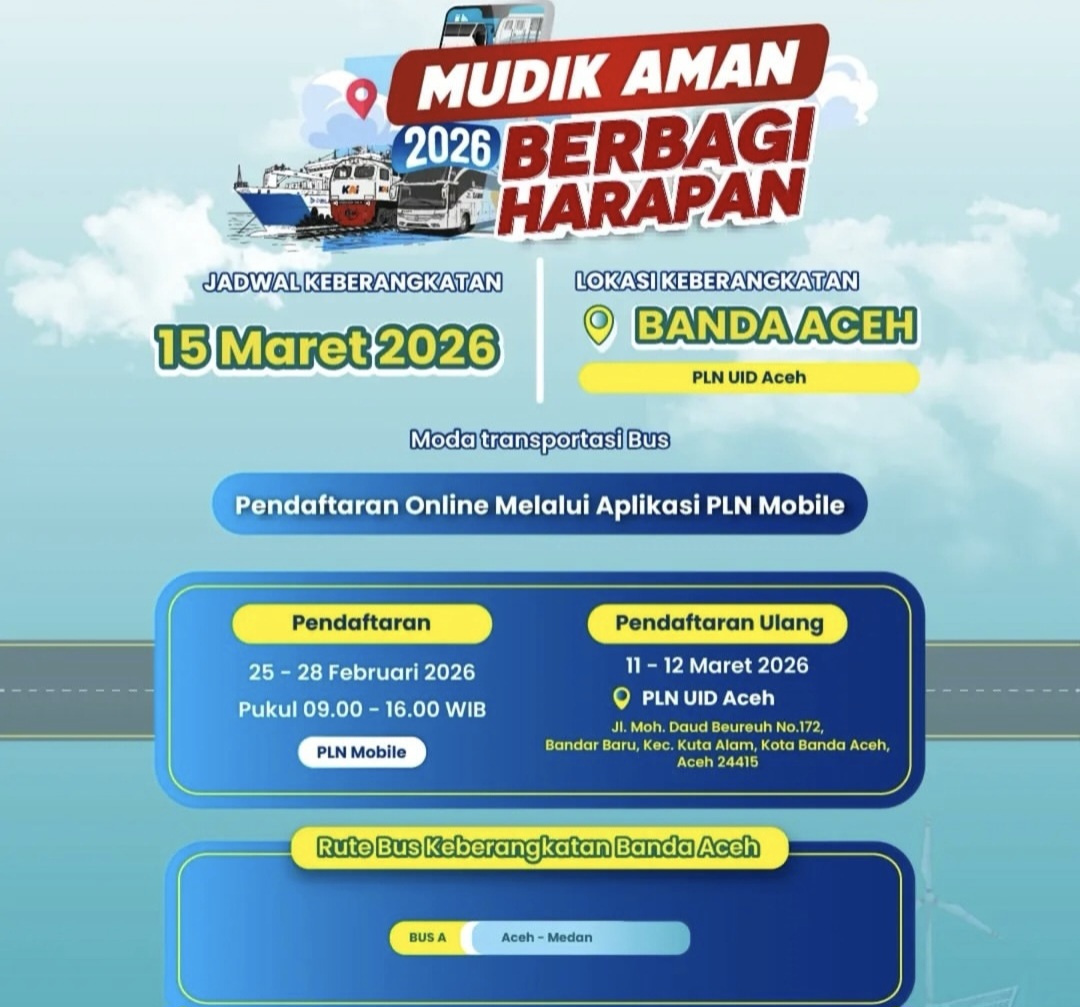 MUDIK AMAN
2026 BERBAGI HARAPAN

JADWAL KEBERANGKATAN
15 Maret 2026

LOKASI KEBERANGKATAN
BANDA ACEH
PLN UID Aceh

Moda transportasi Bus

Pendaftaran Online Melalui Aplikasi PLN Mobile

Pendaftaran
25 - 28 Februari 2026
Pukul 09.00 - 16.00 WIB
PLN Mobile

Pendaftaran Ulang
11 - 12 Maret 2026
PLN UID Aceh
Jl. Moh. Daud Beureuh No.172, Bandar Baru, Kec. Kuta Alam, Kota Banda Aceh, Aceh 24415

Rute Bus Keberangkatan Banda Aceh

BUS A Aceh - Medan